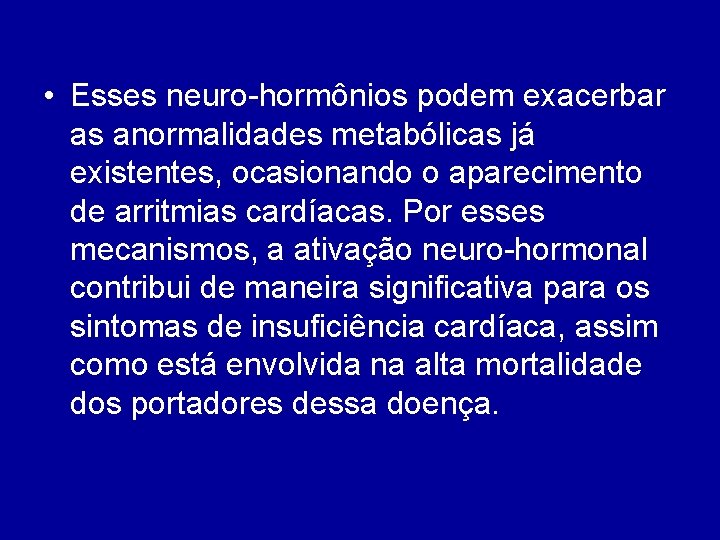 • Esses neuro-hormônios podem exacerbar as anormalidades metabólicas já existentes, ocasionando o aparecimento de arritmias cardíacas. Por esses mecanismos, a ativação neuro-hormonal contribui de maneira significativa para os sintomas de insuficiência cardíaca, assim como está envolvida na alta mortalidade dos portadores dessa doença.